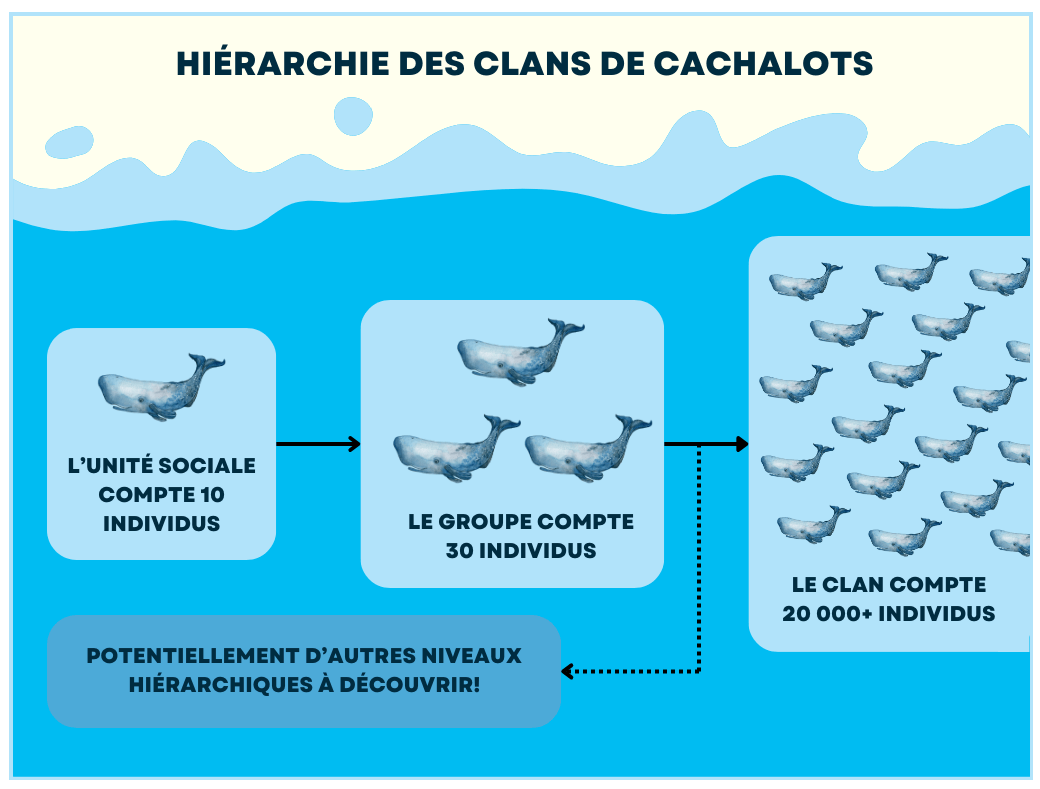 HIÉRARCHIE DES CLANS DE CACHALOTS

L'UNITÉ SOCIALE COMPTE 10 INDIVIDUS

LE GROUPE COMPTE 30 INDIVIDUS

LE CLAN COMPTE 20 000+ INDIVIDUS

POTENTIELLEMENT D'AUTRES NIVEAUX HIÉRARCHIQUES À DÉCOUVRIR!